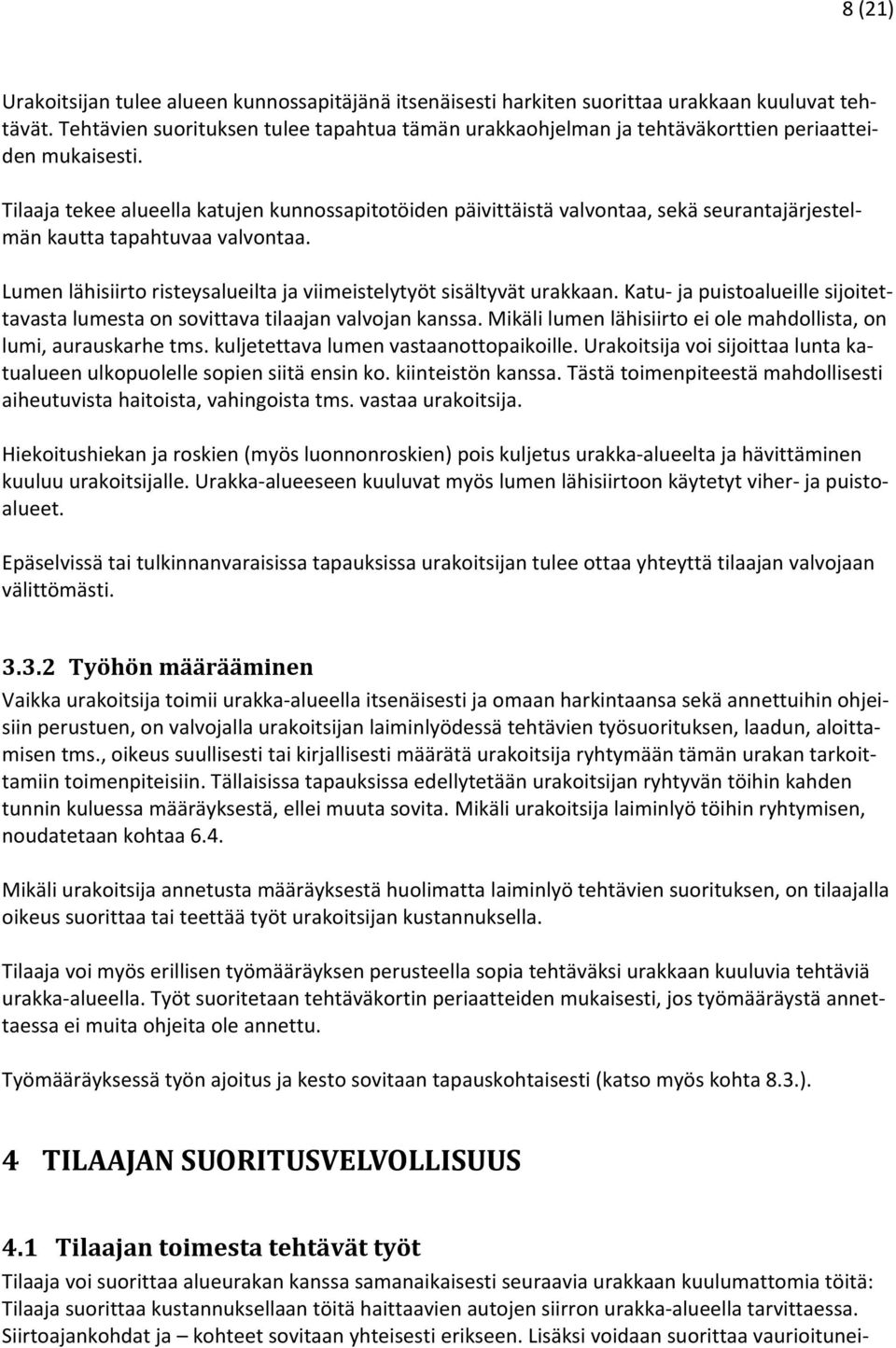 8 (21)

Urakoitsijan tulee alueen kunnossapitäjänä itsenäisesti harkiten suorittaa urakkaan kuuluvat tehtävät. Tehtävien suorituksen tulee tapahtua tämän urakkaohjelman ja tehtäväkorttien periaatteiden mukaisesti.

Tilaaja tekee alueella katujen kunnossapitotöiden päivittäistä valvontaa, sekä seurantajärjestelmän kautta tapahtuvaa valvontaa.

Lumen lähisiirto risteysalueilta ja viimeistelytyöt sisältyvät urakkaan. Katu- ja puistoalueille sijoitettavasta lumesta on sovittava tilaajan valvojan kanssa. Mikäli lumen lähisiirto ei ole mahdollista, on lumi, aurauskarhe tms. kuljetettava lumen vastaanottopaikoille. Urakoitsija voi sijoittaa lunta katualueen ulkopuolelle sopien siitä ensin ko. kiinteistön kanssa. Tästä toimenpiteestä mahdollisesti aiheutuvista haitoista, vahingoista tms. vastaa urakoitsija.

Hiekoitushiekan ja roskien (myös luonnonroskien) pois kuljetus urakka-alueelta ja hävittäminen kuuluu urakoitsijalle. Urakka-alueeseen kuuluvat myös lumen lähisiirtoon käytetyt viher- ja puistoalueet.

Epäselvissä tai tulkinnanvaraisissa tapauksissa urakoitsijan tulee ottaa yhteyttä tilaajan valvojaan välittömästi.

3.3.2 Työhön määrääminen

Vaikka urakoitsija toimii urakka-alueella itsenäisesti ja omaan harkintaansa sekä annettuihin ohjeisiin perustuen, on valvojalla urakoitsijan laiminlyödessä tehtävien työsuorituksen, laadun, aloittamisen tms., oikeus suullisesti tai kirjallisesti määrätä urakoitsija ryhtymään tämän urakan tarkoittamiin toimenpiteisiin. Tällaisissa tapauksissa edellytetään urakoitsijan ryhtyvän töihin kahden tunnin kuluessa määräyksestä, ellei muuta sovita. Mikäli urakoitsija laiminlyö töihin ryhtymisen, noudatetaan kohtaa 6.4.

Mikäli urakoitsija annetusta määräyksestä huolimatta laiminlyö tehtävien suorituksen, on tilaajalla oikeus suorittaa tai teettää työt urakoitsijan kustannuksella.

Tilaaja voi myös erillisen työmääräyksen perusteella sopia tehtäväksi urakkaan kuuluvia tehtäviä urakka-alueella. Työt suoritetaan tehtäväkortin periaatteiden mukaisesti, jos työmääräystä annettaessa ei muita ohjeita ole annettu.

Työmääräyksessä työn ajoitus ja kesto sovitaan tapauskohtaisesti (katso myös kohta 8.3.).

4 TILAAJAN SUORITUSVELVOLLISUUS

4.1 Tilaajan toimesta tehtävät työt

Tilaaja voi suorittaa alueurakan kanssa samanaikaisesti seuraavia urakkaan kuulumattomia töitä:
Tilaaja suorittaa kustannuksellaan töitä haittaavien autojen siirron urakka-alueella tarvittaessa.
Siirtoajankohdat ja – kohteet sovitaan yhteisesti erikseen. Lisäksi voidaan suorittaa vaurioitunei-